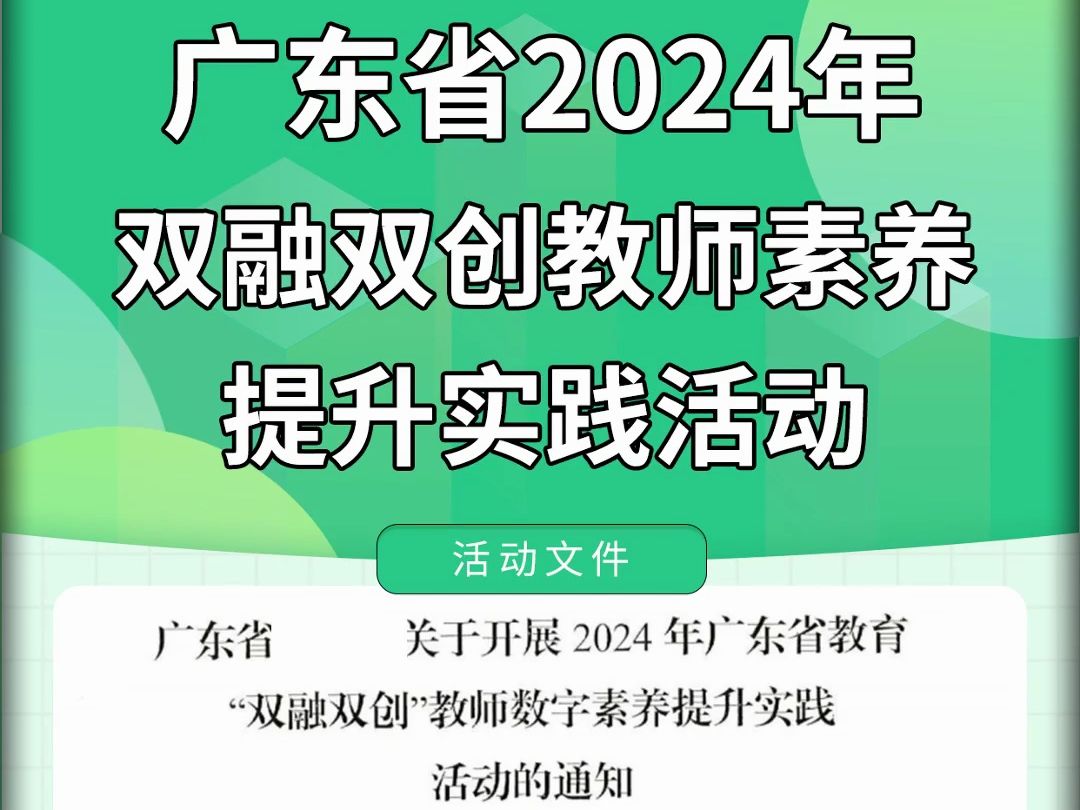 广东省2024年
双融双创教师素养
提升实践活动

活动文件

广东省 关于开展 2024 年广东省教育“双融双创”教师数字素养提升实践活动的通知